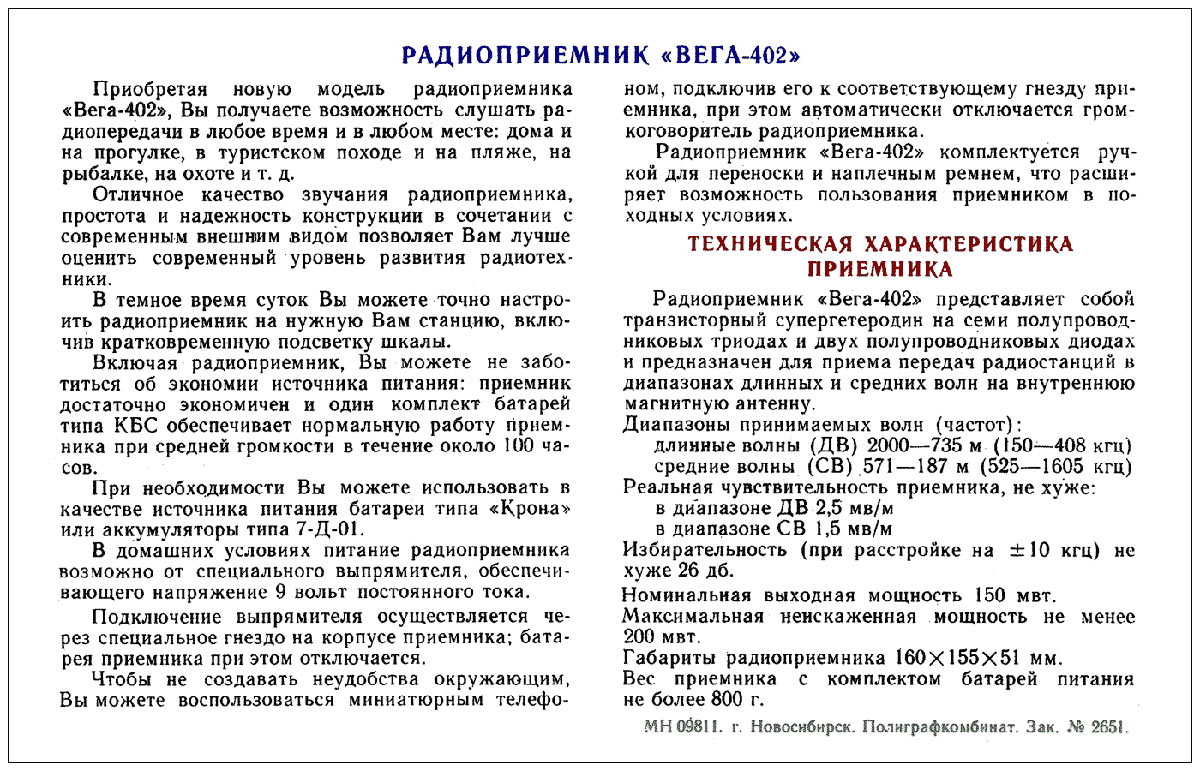 РАДИОПРИЕМНИК «ВЕГА-402»

Приобретая новую модель радиоприемника «Вега-402», Вы получаете возможность слушать радиопередачи в любое время и в любом месте: дома и на прогулке, в туристском походе и на пляже, на рыбалке, на охоте и т. д.

Отличное качество звучания радиоприемника, простота и надежность конструкции в сочетании с современным внешним видом позволяет Вам лучше оценить современный уровень развития радиотехники.

В темное время суток Вы можете точно настроить радиоприемник на нужную Вам станцию, включив кратковременную подсветку шкалы.

Включая радиоприемник, Вы можете не заботиться об экономии источника питания: приемник достаточно экономичен и один комплект батарей типа КБС обеспечивает нормальную работу приемника при средней громкости в течение около 100 часов.

При необходимости Вы можете использовать в качестве источника питания батареи типа «Крона» или аккумуляторы типа 7-Д-01.

В домашних условиях питание радиоприемника возможно от специального выпрямителя, обеспечивающего напряжение 9 вольт постоянного тока.

Подключение выпрямителя осуществляется через специальное гнездо на корпусе приемника; батарея приемника при этом отключается.

Чтобы не создавать неудобства окружающим, Вы можете воспользоваться миниатюрным телефоном, подключив его к соответствующему гнезду приемника, при этом автоматически отключается громкоговоритель радиоприемника.

Радиоприемник «Вега-402» комплектуется ручкой для переноски и наплечным ремнем, что расширяет возможность пользования приемником в походных условиях.

ТЕХНИЧЕСКАЯ ХАРАКТЕРИСТИКА ПРИЕМНИКА

Радиоприемник «Вега-402» представляет собой транзисторный супергетеродин на семи полупроводниковых триодах и двух полупроводниковых диодах и предназначен для приема передач радиостанций в диапазонах длинных и средних волн на внутреннюю магнитную антенну.

Диапазоны принимаемых волн (частот):
длинные волны (ДВ) 2000—735 м (150—408 кгц)
средние волны (СВ) 571—187 м (525—1605 кгц)

Реальная чувствительность приемника, не хуже:
в диапазоне ДВ 2,5 мв/м
в диапазоне СВ 1,5 мв/м

Избирательность (при расстройке на ±10 кгц) не хуже 26 дб.

Номинальная выходная мощность 150 мвт.

Максимальная неискаженная мощность не менее 200 мвт.

Габариты радиоприемника 160×155×51 мм.

Вес приемника с комплектом батарей питания не более 800 г.

МН 09811. г. Новосибирск. Полиграфкомбинат. Зак. № 2651.